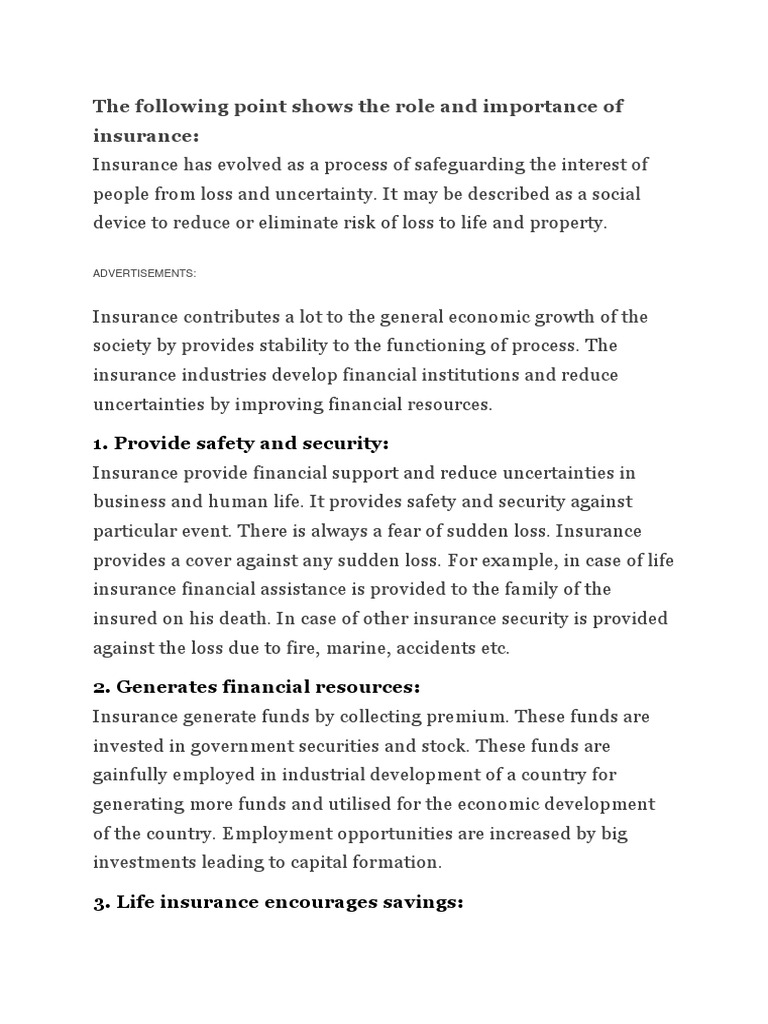 The following point shows the role and importance of insurance:
Insurance has evolved as a process of safeguarding the interest of people from loss and uncertainty. It may be described as a social device to reduce or eliminate risk of loss to life and property.

ADVERTISEMENTS:

Insurance contributes a lot to the general economic growth of the society by provides stability to the functioning of process. The insurance industries develop financial institutions and reduce uncertainties by improving financial resources.

1. Provide safety and security:
Insurance provide financial support and reduce uncertainties in business and human life. It provides safety and security against particular event. There is always a fear of sudden loss. Insurance provides a cover against any sudden loss. For example, in case of life insurance financial assistance is provided to the family of the insured on his death. In case of other insurance security is provided against the loss due to fire, marine, accidents etc.

2. Generates financial resources:
Insurance generate funds by collecting premium. These funds are invested in government securities and stock. These funds are gainfully employed in industrial development of a country for generating more funds and utilised for the economic development of the country. Employment opportunities are increased by big investments leading to capital formation.

3. Life insurance encourages savings: